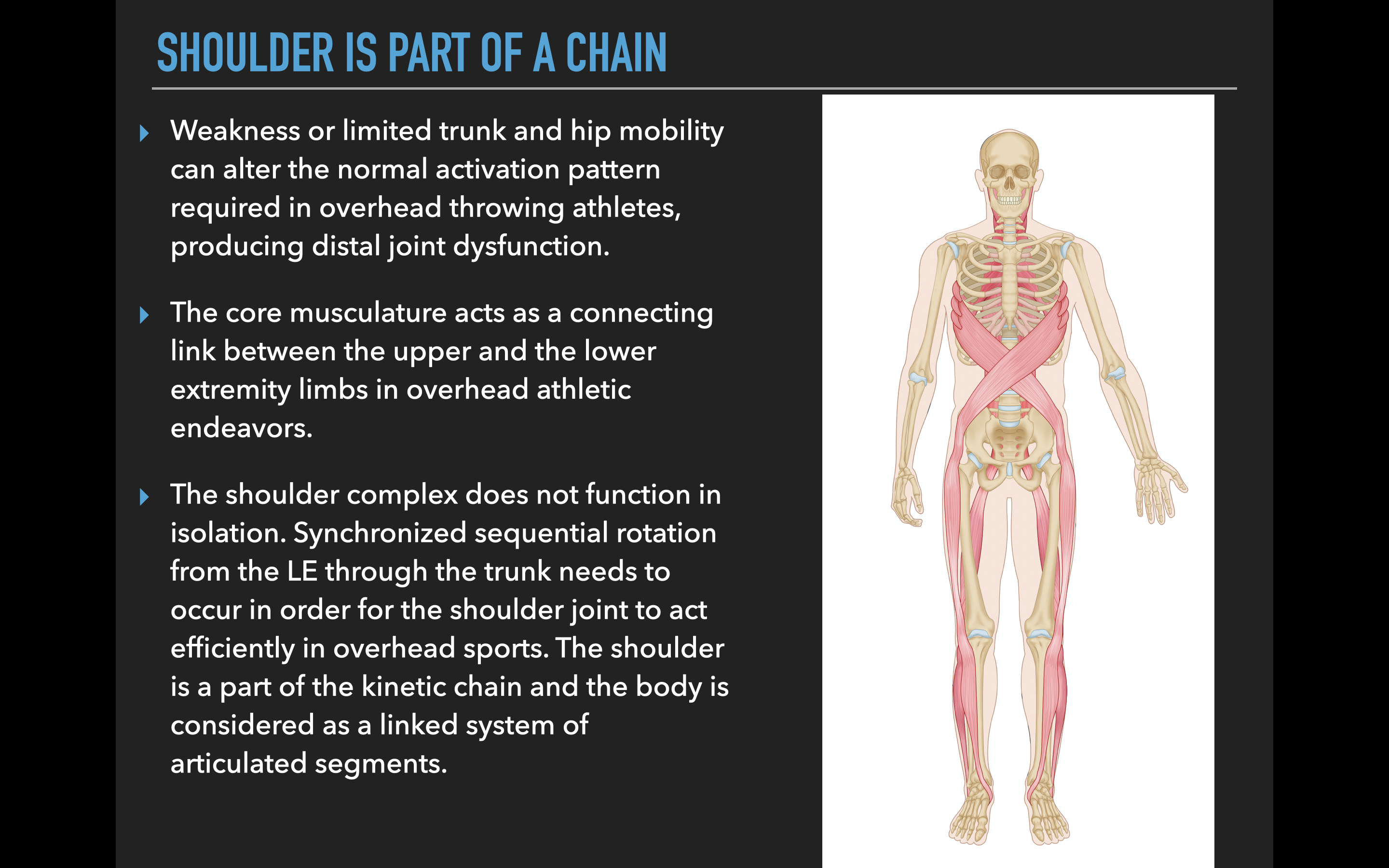 SHOULDER IS PART OF A CHAIN

▸ Weakness or limited trunk and hip mobility can alter the normal activation pattern required in overhead throwing athletes, producing distal joint dysfunction.

▸ The core musculature acts as a connecting link between the upper and the lower extremity limbs in overhead athletic endeavors.

▸ The shoulder complex does not function in isolation. Synchronized sequential rotation from the LE through the trunk needs to occur in order for the shoulder joint to act efficiently in overhead sports. The shoulder is a part of the kinetic chain and the body is considered as a linked system of articulated segments.